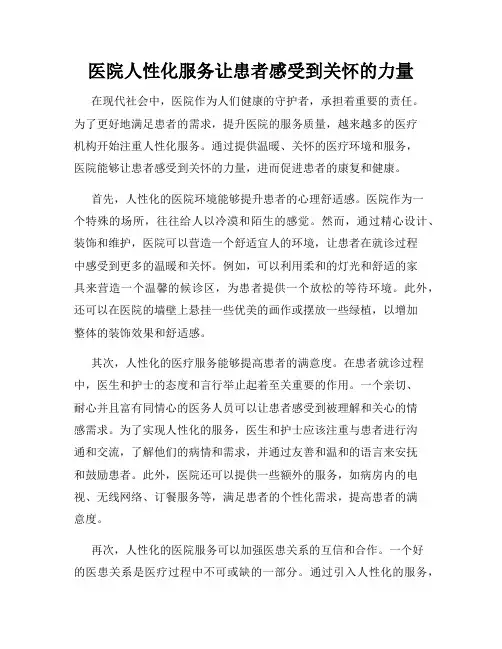 医院人性化服务让患者感受到关怀的力量

在现代社会中，医院作为人们健康的守护者，承担着重要的责任。为了更好地满足患者的需求，提升医院的服务质量，越来越多的医疗机构开始注重人性化服务。通过提供温暖、关怀的医疗环境和服务，医院能够让患者感受到关怀的力量，进而促进患者的康复和健康。

首先，人性化的医院环境能够提升患者的心理舒适感。医院作为一个特殊的场所，往往给人以冷漠和陌生的感觉。然而，通过精心设计、装饰和维护，医院可以营造一个舒适宜人的环境，让患者在就诊过程中感受到更多的温暖和关怀。例如，可以利用柔和的灯光和舒适的家具来营造一个温馨的候诊区，为患者提供一个放松的等待环境。此外，还可以在医院的墙壁上悬挂一些优美的画作或摆放一些绿植，以增加整体的装饰效果和舒适感。

其次，人性化的医疗服务能够提高患者的满意度。在患者就诊过程中，医生和护士的态度和言行举止起着至关重要的作用。一个亲切、耐心并且富有同情心的医务人员可以让患者感受到被理解和关心的情感需求。为了实现人性化的服务，医生和护士应该注重与患者进行沟通和交流，了解他们的病情和需求，并通过友善和温和的语言来安抚和鼓励患者。此外，医院还可以提供一些额外的服务，如病房内的电视、无线网络、订餐服务等，满足患者的个性化需求，提高患者的满意度。

再次，人性化的医院服务可以加强医患关系的互信和合作。一个好的医患关系是医疗过程中不可或缺的一部分。通过引入人性化的服务，